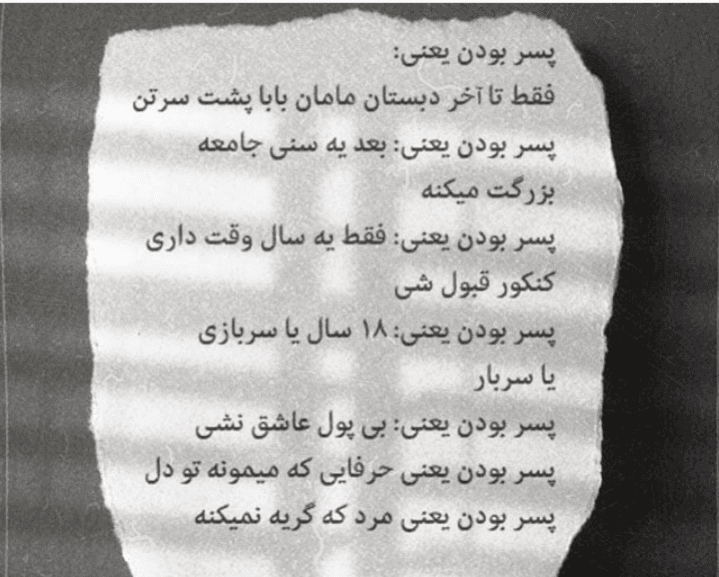 پسر بودن یعنی:
فقط تا آخر دبستان مامان بابا پشت سرتن
پسر بودن یعنی: بعد یه سنی جامعه بزرگت میکنه
پسر بودن یعنی: فقط یه سال وقت داری کنکور قبول شی
پسر بودن یعنی: ۱۸ سال یا سربازی یا سربار
پسر بودن یعنی: بی پول عاشق نشی
پسر بودن یعنی حرفایی که میمونه تو دل
پسر بودن یعنی مرد که گریه نمیکنه